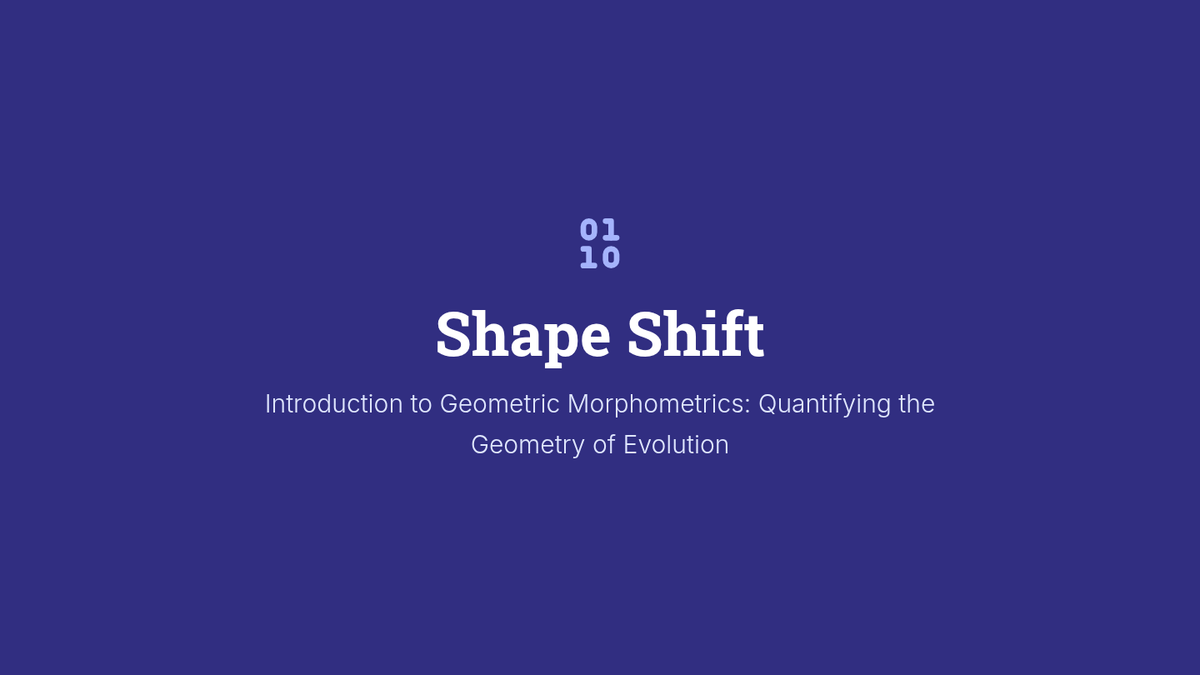 01
10

Shape Shift

Introduction to Geometric Morphometrics: Quantifying the Geometry of Evolution